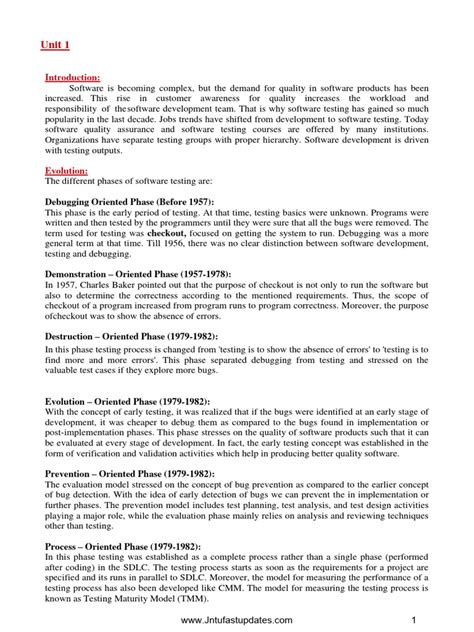 Unit 1

Introduction:
Software is becoming complex, but the demand for quality in software products has been increased. This rise in customer awareness for quality increases the workload and responsibility of thesoftware development team. That is why software testing has gained so much popularity in the last decade. Jobs trends have shifted from development to software testing. Today software quality assurance and software testing courses are offered by many institutions. Organizations have separate testing groups with proper hierarchy. Software development is driven with testing outputs.

Evolution:
The different phases of software testing are:

Debugging Oriented Phase (Before 1957):
This phase is the early period of testing. At that time, testing basics were unknown. Programs were written and then tested by the programmers until they were sure that all the bugs were removed. The term used for testing was checkout, focused on getting the system to run. Debugging was a more general term at that time. Till 1956, there was no clear distinction between software development, testing and debugging.

Demonstration – Oriented Phase (1957-1978):
In 1957, Charles Baker pointed out that the purpose of checkout is not only to run the software but also to determine the correctness according to the mentioned requirements. Thus, the scope of checkout of a program increased from program runs to program correctness. Moreover, the purpose ofcheckout was to show the absence of errors.

Destruction – Oriented Phase (1979-1982):
In this phase testing process is changed from 'testing is to show the absence of errors' to 'testing is to find more and more errors'. This phase separated debugging from testing and stressed on the valuable test cases if they explore more bugs.

Evolution – Oriented Phase (1979-1982):
With the concept of early testing, it was realized that if the bugs were identified at an early stage of development, it was cheaper to debug them as compared to the bugs found in implementation or post-implementation phases. This phase stresses on the quality of software products such that it can be evaluated at every stage of development. In fact, the early testing concept was established in the form of verification and validation activities which help in producing better quality software.

Prevention – Oriented Phase (1979-1982):
The evaluation model stressed on the concept of bug prevention as compared to the earlier concept of bug detection. With the idea of early detection of bugs we can prevent the in implementation or further phases. The prevention model includes test planning, test analysis, and test design activities playing a major role, while the evaluation phase mainly relies on analysis and reviewing techniques other than testing.

Process – Oriented Phase (1979-1982):
In this phase testing was established as a complete process rather than a single phase (performed after coding) in the SDLC. The testing process starts as soon as the requirements for a project are specified and its runs in parallel to SDLC. Moreover, the model for measuring the performance of a testing process has also been developed like CMM. The model for measuring the testing process is known as Testing Maturity Model (TMM).

www.Jntufastupdates.com 1